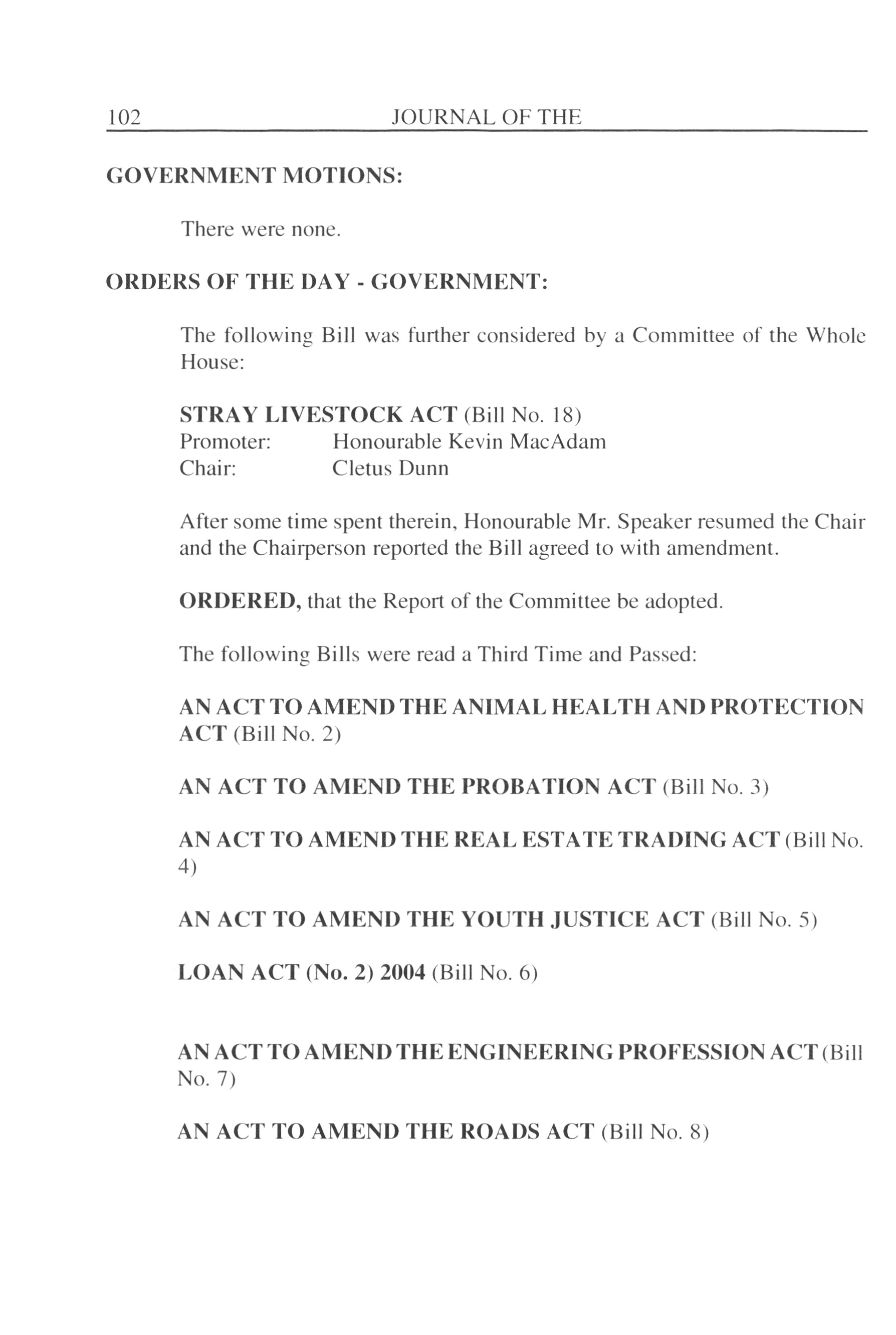 102 JOURNAL OF THE

GOVERNMENT MOTIONS:

There were none.

ORDERS OF THE DAY - GOVERNMENT:

The following Bill was further considered by a Committee of the Whole House:

STRAY LIVESTOCK ACT (Bill No. 18)
Promoter: Honourable Kevin MacAdam
Chair: Cletus Dunn

After some time spent therein, Honourable Mr. Speaker resumed the Chair and the Chairperson reported the Bill agreed to with amendment.

ORDERED, that the Report of the Committee be adopted.

The following Bills were read a Third Time and Passed:

AN ACT TO AMEND THE ANIMAL HEALTH AND PROTECTION ACT (Bill No. 2)

AN ACT TO AMEND THE PROBATION ACT (Bill No. 3)

AN ACT TO AMEND THE REAL ESTATE TRADING ACT (Bill No. 4)

AN ACT TO AMEND THE YOUTH JUSTICE ACT (Bill No. 5)

LOAN ACT (No. 2) 2004 (Bill No. 6)

AN ACT TO AMEND THE ENGINEERING PROFESSION ACT (Bill No. 7)

AN ACT TO AMEND THE ROADS ACT (Bill No. 8)